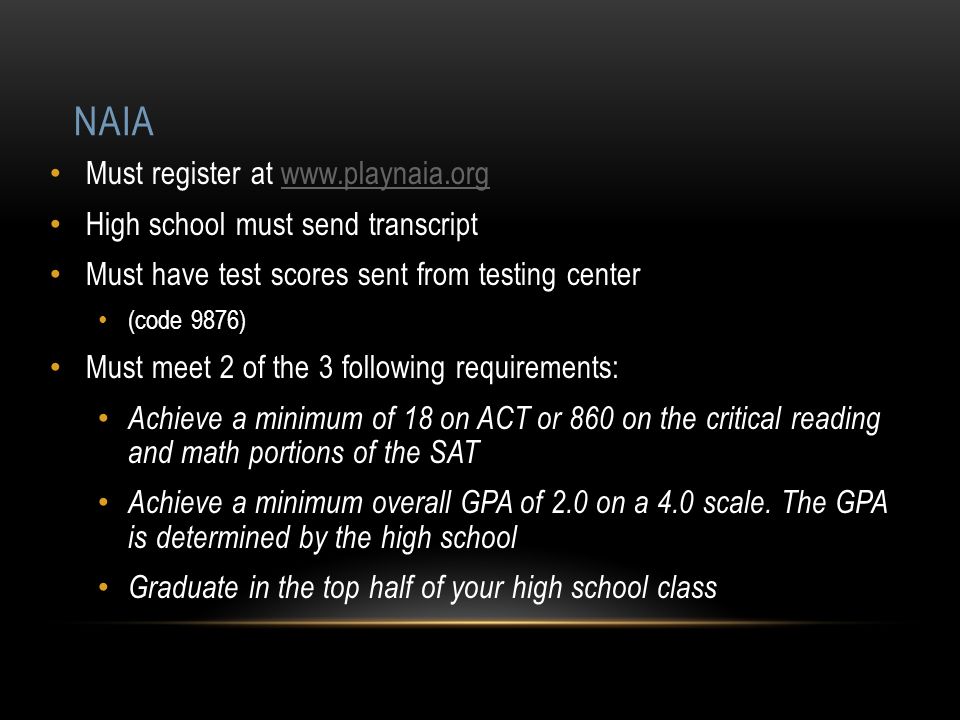 NAIA

• Must register at www.playnaia.org
• High school must send transcript
• Must have test scores sent from testing center
  • (code 9876)
• Must meet 2 of the 3 following requirements:
  • Achieve a minimum of 18 on ACT or 860 on the critical reading and math portions of the SAT
  • Achieve a minimum overall GPA of 2.0 on a 4.0 scale. The GPA is determined by the high school
  • Graduate in the top half of your high school class